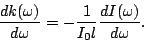 $\frac{dk(\omega)}{d\omega} = -\frac{1}{I_0 l}\frac{dI(\omega)}{d\omega}.$